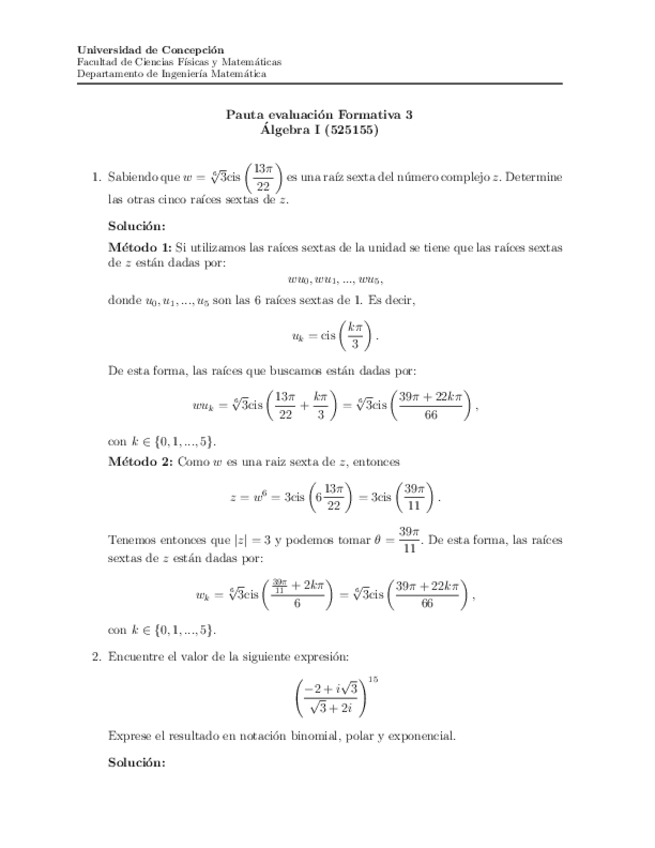 Universidad de Concepción
Facultad de Ciencias Físicas y Matemáticas
Departamento de Ingeniería Matemática

Pauta evaluación Formativa 3
Álgebra I (525155)

1. Sabiendo que $w = \sqrt[6]{3}\text{cis}\left(\frac{13\pi}{22}\right)$ es una raíz sexta del número complejo $z$. Determine las otras cinco raíces sextas de $z$.

Solución:

Método 1: Si utilizamos las raíces sextas de la unidad se tiene que las raíces sextas de $z$ están dadas por:

$wu_0, wu_1, ..., wu_5,$

donde $u_0, u_1, ..., u_5$ son las 6 raíces sextas de 1. Es decir,

$u_k = \text{cis}\left(\frac{k\pi}{3}\right).$

De esta forma, las raíces que buscamos están dadas por:

$wu_k = \sqrt[6]{3}\text{cis}\left(\frac{13\pi}{22} + \frac{k\pi}{3}\right) = \sqrt[6]{3}\text{cis}\left(\frac{39\pi + 22k\pi}{66}\right),$

con $k \in \{0, 1, ..., 5\}$.

Método 2: Como $w$ es una raiz sexta de $z$, entonces

$z = w^6 = 3\text{cis}\left(6\frac{13\pi}{22}\right) = 3\text{cis}\left(\frac{39\pi}{11}\right).$

Tenemos entonces que $|z| = 3$ y podemos tomar $\theta = \frac{39\pi}{11}$. De esta forma, las raíces sextas de $z$ están dadas por:

$w_k = \sqrt[6]{3}\text{cis}\left(\frac{\frac{39\pi}{11} + 2k\pi}{6}\right) = \sqrt[6]{3}\text{cis}\left(\frac{39\pi + 22k\pi}{66}\right),$

con $k \in \{0, 1, ..., 5\}$.

2. Encuentre el valor de la siguiente expresión:

$\left(\frac{-2 + i\sqrt{3}}{\sqrt{3} + 2i}\right)^{15}$

Exprese el resultado en notación binomial, polar y exponencial.

Solución: